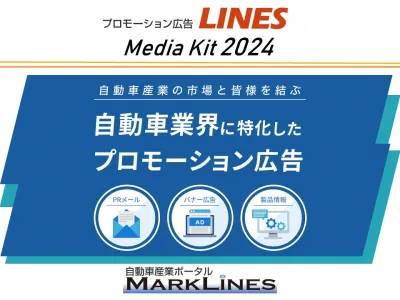 プロモーション広告 LINES
Media Kit 2024

自動車産業の市場と皆様を結ぶ

自動車業界に特化した
プロモーション広告

PRメール

バナー広告

AD

製品情報

自動車産業ポータル
MARKLINES